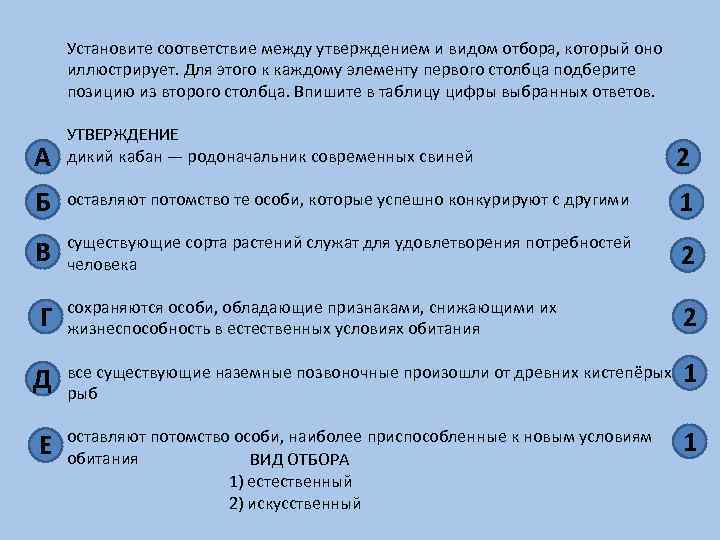 Установите соответствие между утверждением и видом отбора, который оно иллюстрирует. Для этого к каждому элементу первого столбца подберите позицию из второго столбца. Впишите в таблицу цифры выбранных ответов.

УТВЕРЖДЕНИЕ

А дикий кабан — родоначальник современных свиней 2

Б оставляют потомство те особи, которые успешно конкурируют с другими 1

В существующие сорта растений служат для удовлетворения потребностей человека 2

Г сохраняются особи, обладающие признаками, снижающими их жизнеспособность в естественных условиях обитания 2

Д все существующие наземные позвоночные произошли от древних кистепёрых рыб 1

Е оставляют потомство особи, наиболее приспособленные к новым условиям обитания 1

ВИД ОТБОРА
1) естественный
2) искусственный